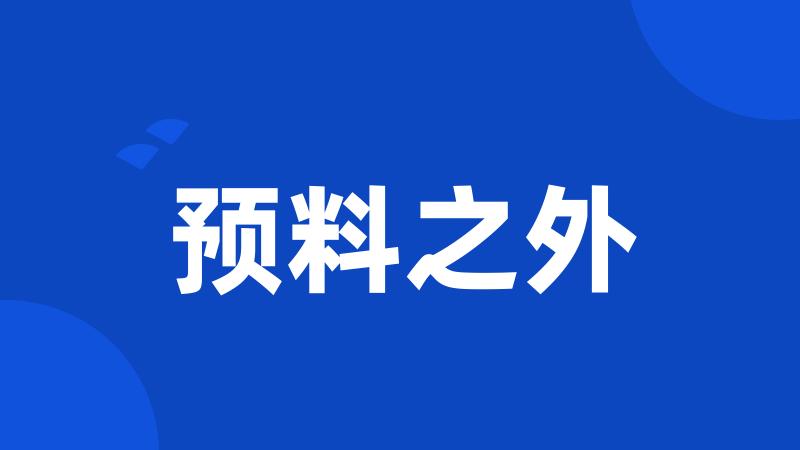 预料之外